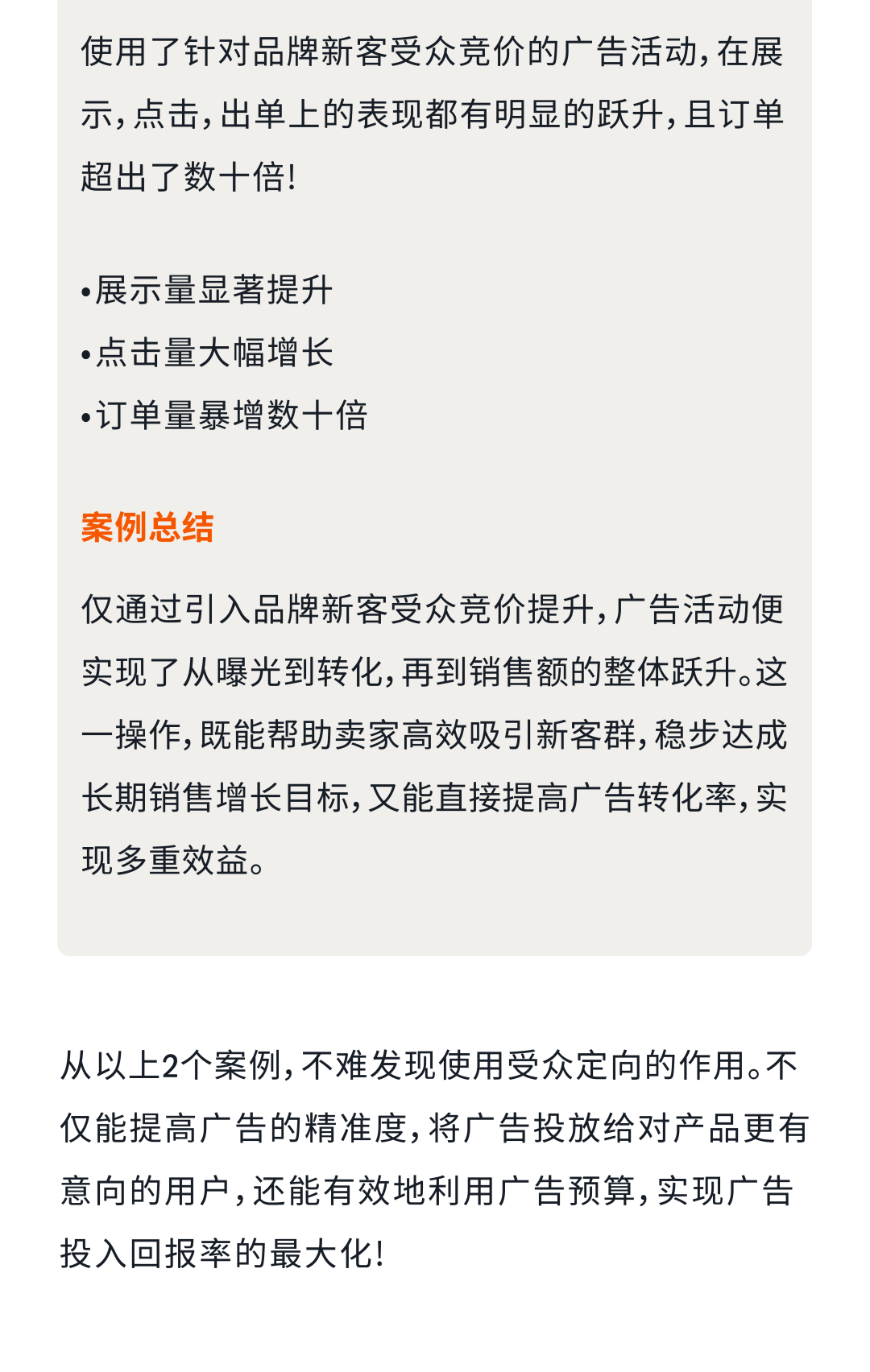 使用了针对品牌新客受众竞价的广告活动，在展示，点击，出单上的表现都有明显的跃升，且订单超出了数十倍！

•展示量显著提升
•点击量大幅增长
•订单量暴增数十倍

案例总结

仅通过引入品牌新客受众竞价提升，广告活动便实现了从曝光到转化，再到销售额的整体跃升。这一操作，既能帮助卖家高效吸引新客群，稳步达成长期销售增长目标，又能直接提高广告转化率，实现多重效益。

从以上2个案例，不难发现使用受众定向的作用。不仅能提高广告的精准度，将广告投放给对产品更有意向的用户，还能有效地利用广告预算，实现广告投入回报率的最大化！